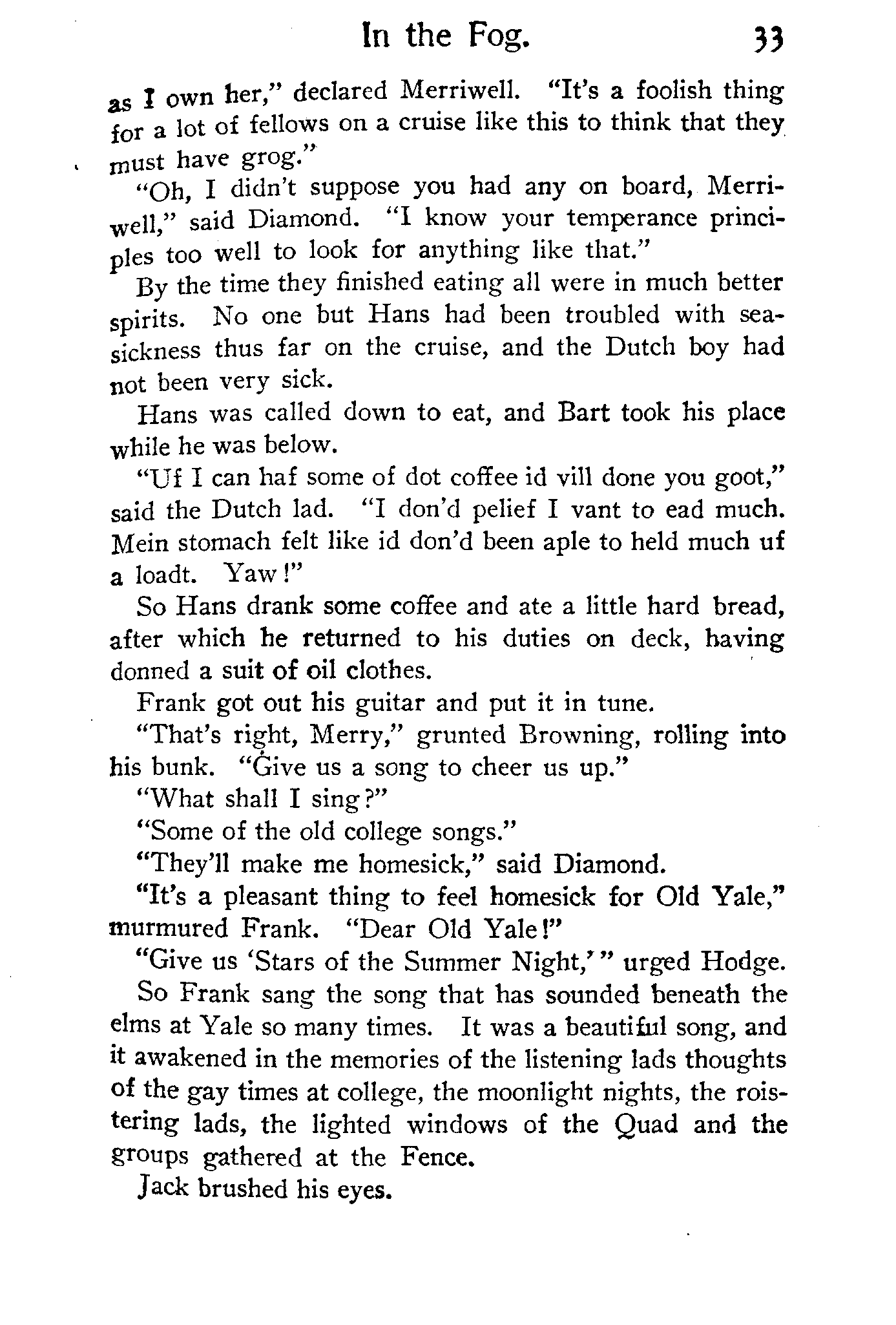 In the Fog. 33

as I own her," declared Merriwell. "It's a foolish thing for a lot of fellows on a cruise like this to think that they must have grog."

"Oh, I didn't suppose you had any on board, Merriwell," said Diamond. "I know your temperance principles too well to look for anything like that."

By the time they finished eating all were in much better spirits. No one but Hans had been troubled with seasickness thus far on the cruise, and the Dutch boy had not been very sick.

Hans was called down to eat, and Bart took his place while he was below.

"Uf I can haf some of dot coffee id vill done you goot," said the Dutch lad. "I don'd pelief I vant to ead much. Mein stomach felt like id don'd been aple to held much uf a loadt. Yaw!"

So Hans drank some coffee and ate a little hard bread, after which he returned to his duties on deck, having donned a suit of oil clothes.

Frank got out his guitar and put it in tune.

"That's right, Merry," grunted Browning, rolling into his bunk. "Give us a song to cheer us up."

"What shall I sing?"

"Some of the old college songs."

"They'll make me homesick," said Diamond.

"It's a pleasant thing to feel homesick for Old Yale," murmured Frank. "Dear Old Yale!"

"Give us 'Stars of the Summer Night,'" urged Hodge.

So Frank sang the song that has sounded beneath the elms at Yale so many times. It was a beautiful song, and it awakened in the memories of the listening lads thoughts of the gay times at college, the moonlight nights, the roistering lads, the lighted windows of the Quad and the groups gathered at the Fence.

Jack brushed his eyes.